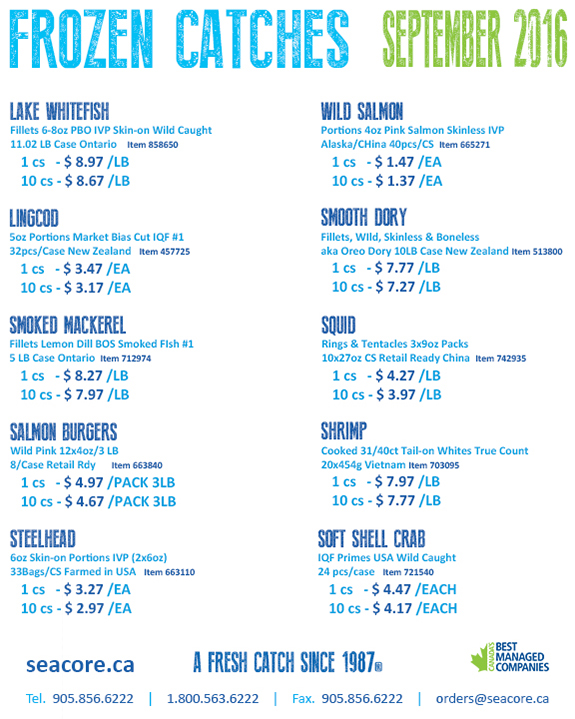 FROZEN CATCHES SEPTEMBER 2016

LAKE WHITEFISH
Fillets 6-8oz PBO IVP Skin-on Wild Caught
11.02 LB Case Ontario Item 858650
1 cs - $ 8.97 /LB
10 cs - $ 8.67 /LB

LINGCOD
5oz Portions Market Bias Cut IQF #1
32pcs/Case New Zealand Item 457725
1 cs - $ 3.47 /EA
10 cs - $ 3.17 /EA

SMOKED MACKEREL
Fillets Lemon Dill BOS Smoked FIsh #1
5 LB Case Ontario Item 712974
1 cs - $ 8.27 /LB
10 cs - $ 7.97 /LB

SALMON BURGERS
Wild Pink 12x4oz/3 LB
8/Case Retail Rdy Item 663840
1 cs - $ 4.97 /PACK 3LB
10 cs - $ 4.67 /PACK 3LB

STEELHEAD
6oz Skin-on Portions IVP (2x6oz)
33Bags/CS Farmed in USA Item 663110
1 cs - $ 3.27 /EA
10 cs - $ 2.97 /EA

WILD SALMON
Portions 4oz Pink Salmon Skinless IVP
Alaska/CHina 40pcs/CS Item 665271
1 cs - $ 1.47 /EA
10 cs - $ 1.37 /EA

SMOOTH DORY
Fillets, WIld, Skinless & Boneless
aka Oreo Dory 10LB Case New Zealand Item 513800
1 cs - $ 7.77 /LB
10 cs - $ 7.27 /LB

SQUID
Rings & Tentacles 3x9oz Packs
10x27oz CS Retail Ready China Item 742935
1 cs - $ 4.27 /LB
10 cs - $ 3.97 /LB

SHRIMP
Cooked 31/40ct Tail-on Whites True Count
20x454g Vietnam Item 703095
1 cs - $ 7.97 /LB
10 cs - $ 7.77 /LB

SOFT SHELL CRAB
IQF Primes USA Wild Caught
24 pcs/case Item 721540
1 cs - $ 4.47 /EACH
10 cs - $ 4.17 /EACH

seacore.ca A FRESH CATCH SINCE 1987® CANADA'S BEST MANAGED COMPANIES

Tel. 905.856.6222 | 1.800.563.6222 | Fax. 905.856.6222 | orders@seacore.ca